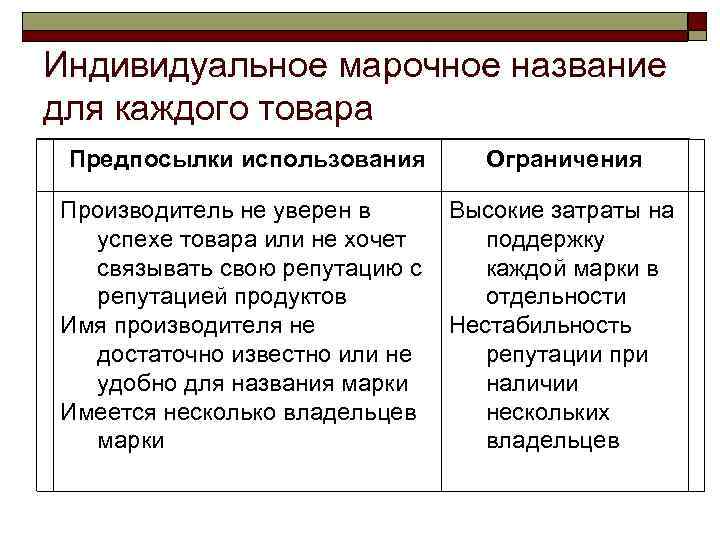 Индивидуальное марочное название для каждого товара

| Предпосылки использования | Ограничения |
|---|---|
| Производитель не уверен в успехе товара или не хочет связывать свою репутацию с репутацией продуктов<br>Имя производителя не достаточно известно или не удобно для названия марки<br>Имеется несколько владельцев марки | Высокие затраты на поддержку каждой марки в отдельности<br>Нестабильность репутации при наличии нескольких владельцев |